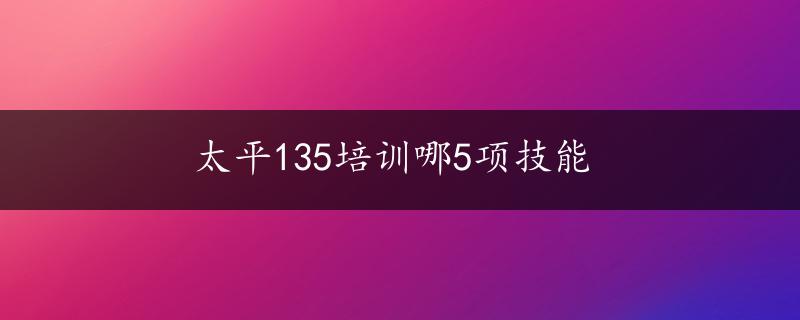 太平135培训哪5项技能